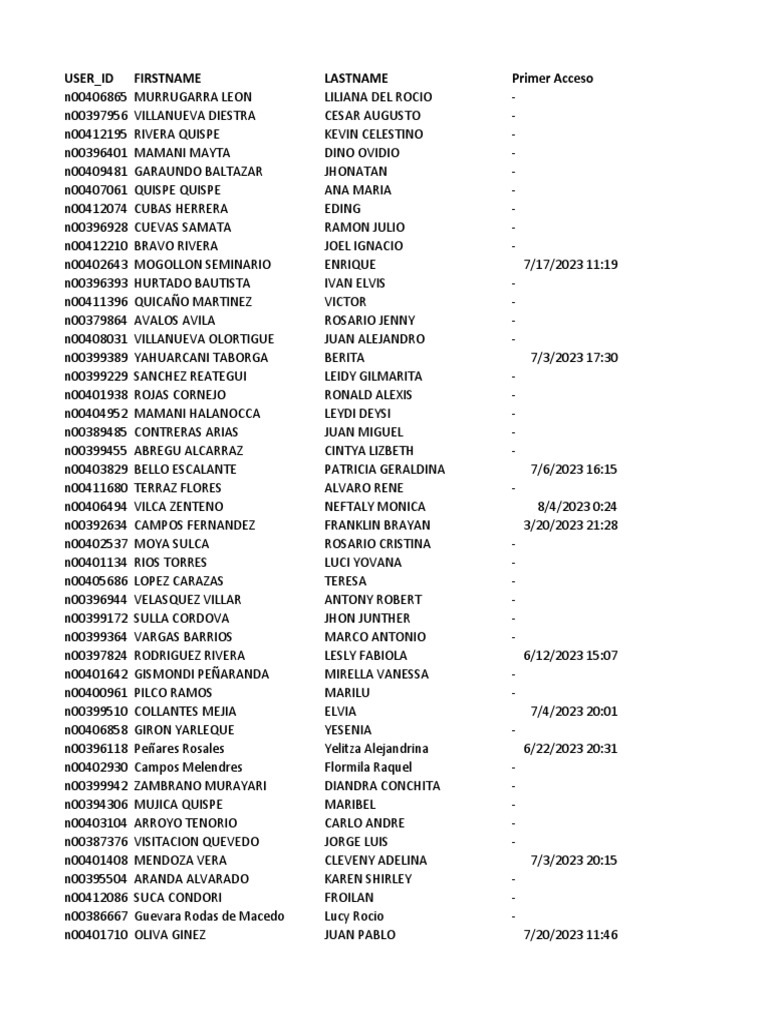 | USER_ID | FIRSTNAME | LASTNAME | Primer Acceso |
|---|---|---|---|
| n00406865 | MURRUGARRA LEON | LILIANA DEL ROCIO | - |
| n00397956 | VILLANUEVA DIESTRA | CESAR AUGUSTO | - |
| n00412195 | RIVERA QUISPE | KEVIN CELESTINO | - |
| n00396401 | MAMANI MAYTA | DINO OVIDIO | - |
| n00409481 | GARAUNDO BALTAZAR | JHONATAN | - |
| n00407061 | QUISPE QUISPE | ANA MARIA | - |
| n00412074 | CUBAS HERRERA | EDING | - |
| n00396928 | CUEVAS SAMATA | RAMON JULIO | - |
| n00412210 | BRAVO RIVERA | JOEL IGNACIO | - |
| n00402643 | MOGOLLON SEMINARIO | ENRIQUE | 7/17/2023 11:19 |
| n00396393 | HURTADO BAUTISTA | IVAN ELVIS | - |
| n00411396 | QUICAÑO MARTINEZ | VICTOR | - |
| n00379864 | AVALOS AVILA | ROSARIO JENNY | - |
| n00408031 | VILLANUEVA OLORTIGUE | JUAN ALEJANDRO | - |
| n00399389 | YAHUARCANI TABORGA | BERITA | 7/3/2023 17:30 |
| n00399229 | SANCHEZ REATEGUI | LEIDY GILMARITA | - |
| n00401938 | ROJAS CORNEJO | RONALD ALEXIS | - |
| n00404952 | MAMANI HALANOCCA | LEYDI DEYSI | - |
| n00389485 | CONTRERAS ARIAS | JUAN MIGUEL | - |
| n00399455 | ABREGU ALCARRAZ | CINTYA LIZBETH | - |
| n00403829 | BELLO ESCALANTE | PATRICIA GERALDINA | 7/6/2023 16:15 |
| n00411680 | TERRAZ FLORES | ALVARO RENE | - |
| n00406494 | VILCA ZENTENO | NEFTALY MONICA | 8/4/2023 0:24 |
| n00392634 | CAMPOS FERNANDEZ | FRANKLIN BRAYAN | 3/20/2023 21:28 |
| n00402537 | MOYA SULCA | ROSARIO CRISTINA | - |
| n00401134 | RIOS TORRES | LUCI YOVANA | - |
| n00405686 | LOPEZ CARAZAS | TERESA | - |
| n00396944 | VELASQUEZ VILLAR | ANTONY ROBERT | - |
| n00399172 | SULLA CORDOVA | JHON JUNTHER | - |
| n00399364 | VARGAS BARRIOS | MARCO ANTONIO | - |
| n00397824 | RODRIGUEZ RIVERA | LESLY FABIOLA | 6/12/2023 15:07 |
| n00401642 | GISMONDI PEÑARANDA | MIRELLA VANESSA | - |
| n00400961 | PILCO RAMOS | MARILU | - |
| n00399510 | COLLANTES MEJIA | ELVIA | 7/4/2023 20:01 |
| n00406858 | GIRON YARLEQUE | YESENIA | - |
| n00396118 | Peñares Rosales | Yelitza Alejandrina | 6/22/2023 20:31 |
| n00402930 | Campos Melendres | Flormila Raquel | - |
| n00399942 | ZAMBRANO MURAYARI | DIANDRA CONCHITA | - |
| n00394306 | MUJICA QUISPE | MARIBEL | - |
| n00403104 | ARROYO TENORIO | CARLO ANDRE | - |
| n00387376 | VISITACION QUEVEDO | JORGE LUIS | - |
| n00401408 | MENDOZA VERA | CLEVENY ADELINA | 7/3/2023 20:15 |
| n00395504 | ARANDA ALVARADO | KAREN SHIRLEY | - |
| n00412086 | SUCA CONDORI | FROILAN | - |
| n00386667 | Guevara Rodas de Macedo | Lucy Rocio | - |
| n00401710 | OLIVA GINEZ | JUAN PABLO | 7/20/2023 11:46 |